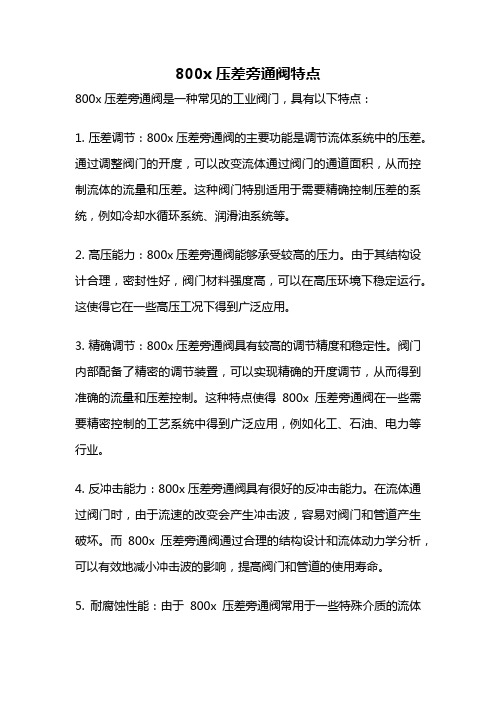 800x 压差旁通阀特点

800x 压差旁通阀是一种常见的工业阀门，具有以下特点：

1. 压差调节：800x 压差旁通阀的主要功能是调节流体系统中的压差。通过调整阀门的开度，可以改变流体通过阀门的通道面积，从而控制流体的流量和压差。这种阀门特别适用于需要精确控制压差的系统，例如冷却水循环系统、润滑油系统等。

2. 高压能力：800x 压差旁通阀能够承受较高的压力。由于其结构设计合理，密封性好，阀门材料强度高，可以在高压环境下稳定运行。这使得它在一些高压工况下得到广泛应用。

3. 精确调节：800x 压差旁通阀具有较高的调节精度和稳定性。阀门内部配备了精密的调节装置，可以实现精确的开度调节，从而得到准确的流量和压差控制。这种特点使得 800x 压差旁通阀在一些需要精密控制的工艺系统中得到广泛应用，例如化工、石油、电力等行业。

4. 反冲击能力：800x 压差旁通阀具有很好的反冲击能力。在流体通过阀门时，由于流速的改变会产生冲击波，容易对阀门和管道产生破坏。而 800x 压差旁通阀通过合理的结构设计和流体动力学分析，可以有效地减小冲击波的影响，提高阀门和管道的使用寿命。

5. 耐腐蚀性能：由于 800x 压差旁通阀常用于一些特殊介质的流体